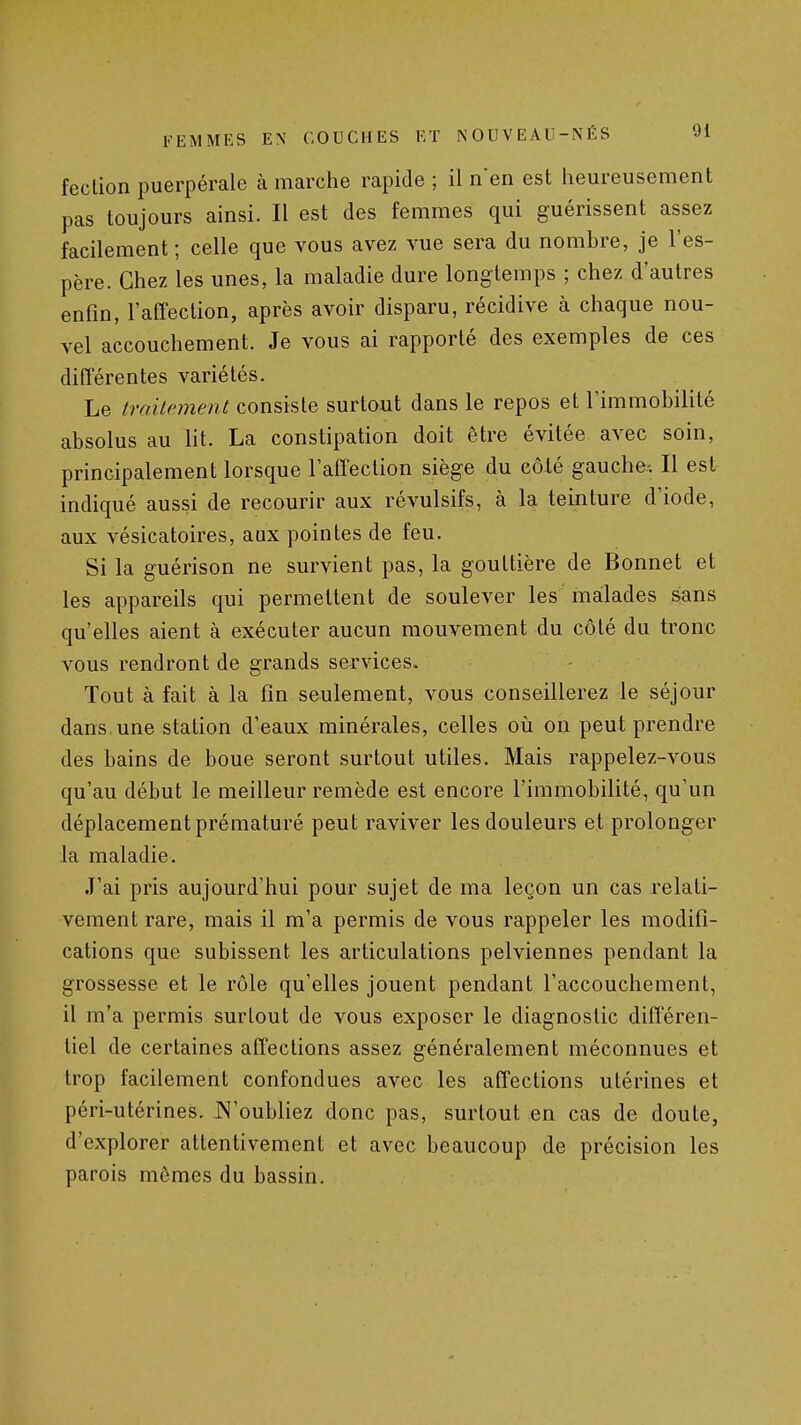 FEMMES EN COUCHES ET NOUVEAU-NÉS 91

fection puerpérale à marche rapide ; il n'en est heureusement pas toujours ainsi. Il est des femmes qui guérissent assez facilement ; celle que vous avez vue sera du nombre, je l'espère. Chez les unes, la maladie dure longtemps ; chez d'autres enfin, l'affection, après avoir disparu, récidive à chaque nouvel accouchement. Je vous ai rapporté des exemples de ces différentes variétés.

Le traitement consiste surtout dans le repos et l'immobilité absolus au lit. La constipation doit être évitée avec soin, principalement lorsque l'affection siège du côté gauche. Il est indiqué aussi de recourir aux révulsifs, à la teinture d'iode, aux vésicatoires, aux pointes de feu.

Si la guérison ne survient pas, la gouttière de Bonnet et les appareils qui permettent de soulever les malades sans qu'elles aient à exécuter aucun mouvement du côté du tronc vous rendront de grands services.

Tout à fait à la fin seulement, vous conseillerez le séjour dans une station d'eaux minérales, celles où on peut prendre des bains de boue seront surtout utiles. Mais rappelez-vous qu'au début le meilleur remède est encore l'immobilité, qu'un déplacement prématuré peut raviver les douleurs et prolonger la maladie.

J'ai pris aujourd'hui pour sujet de ma leçon un cas relativement rare, mais il m'a permis de vous rappeler les modifications que subissent les articulations pelviennes pendant la grossesse et le rôle qu'elles jouent pendant l'accouchement, il m'a permis surtout de vous exposer le diagnostic différentiel de certaines affections assez généralement méconnues et trop facilement confondues avec les affections utérines et péri-utérines. N'oubliez donc pas, surtout en cas de doute, d'explorer attentivement et avec beaucoup de précision les parois mêmes du bassin.